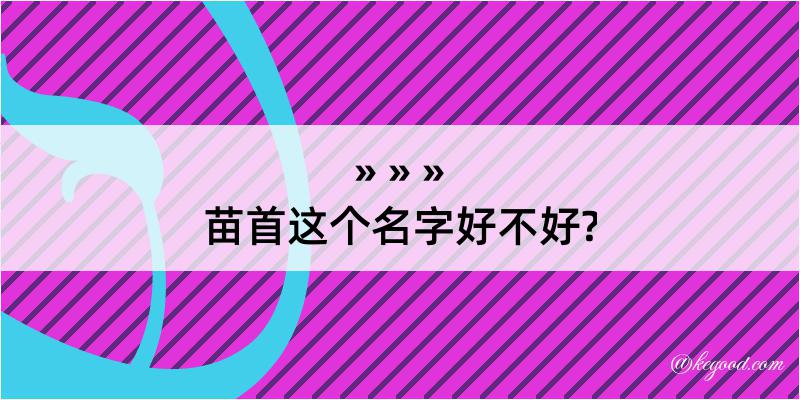 » » »
苗首这个名字好不好?

@keyood.com